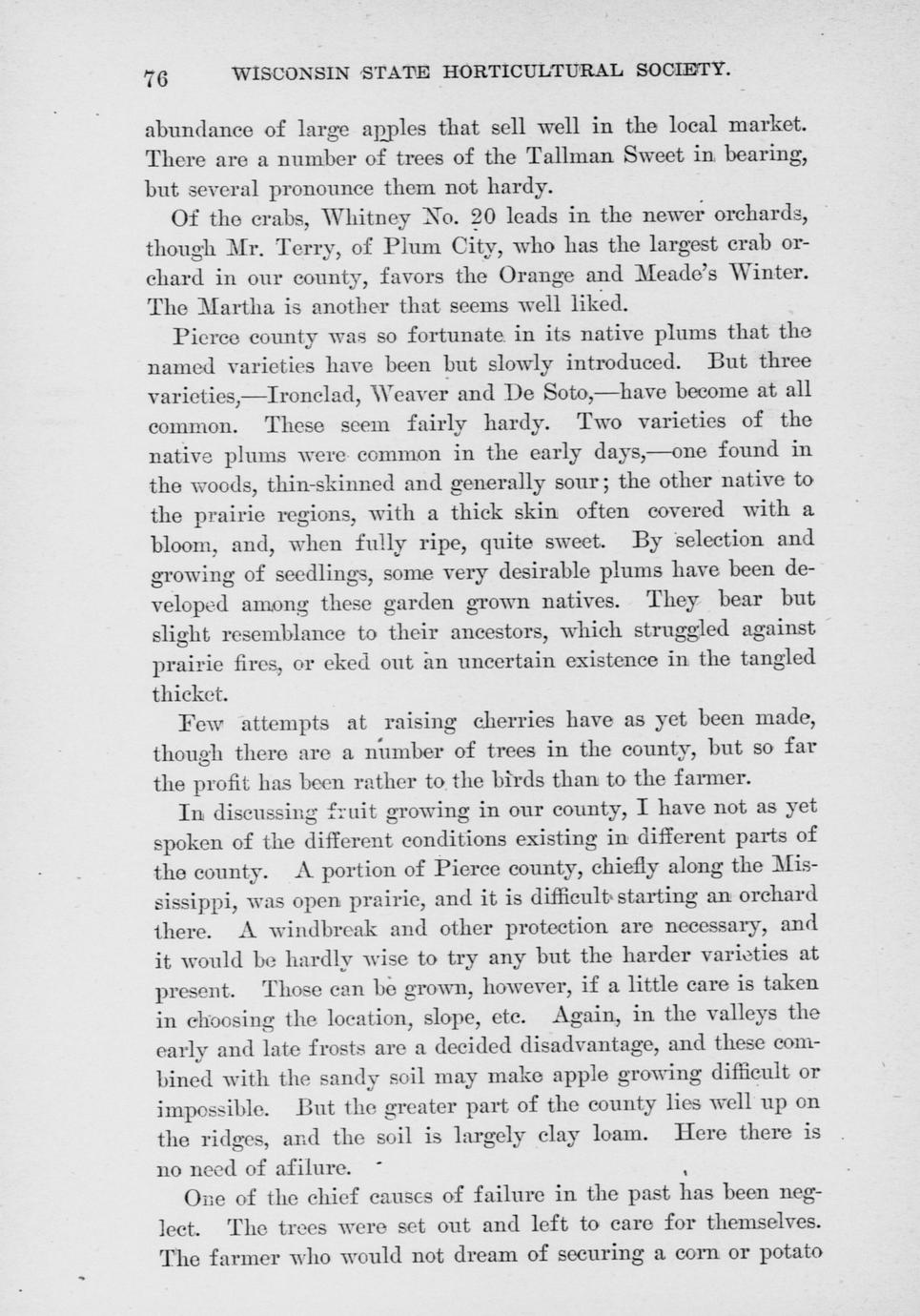 76 WISCONSIN STATE HORTICULTURAL SOCIETY.

abundance of large apples that sell well in the local market. There are a number of trees of the Tallman Sweet in bearing, but several pronounce them not hardy.

Of the crabs, Whitney No. 20 leads in the newer orchards, though Mr. Terry, of Plum City, who has the largest crab orchard in our county, favors the Orange and Meade's Winter. The Martha is another that seems well liked.

Pierce county was so fortunate in its native plums that the named varieties have been but slowly introduced. But three varieties,—Ironclad, Weaver and De Soto,—have become at all common. These seem fairly hardy. Two varieties of the native plums were common in the early days,—one found in the woods, thin-skinned and generally sour; the other native to the prairie regions, with a thick skin often covered with a bloom, and, when fully ripe, quite sweet. By selection and growing of seedlings, some very desirable plums have been developed among these garden grown natives. They bear but slight resemblance to their ancestors, which struggled against prairie fires, or eked out an uncertain existence in the tangled thicket.

Few attempts at raising cherries have as yet been made, though there are a number of trees in the county, but so far the profit has been rather to the birds than to the farmer.

In discussing fruit growing in our county, I have not as yet spoken of the different conditions existing in different parts of the county. A portion of Pierce county, chiefly along the Mississippi, was open prairie, and it is difficult starting an orchard there. A windbreak and other protection are necessary, and it would be hardly wise to try any but the harder varieties at present. Those can be grown, however, if a little care is taken in choosing the location, slope, etc. Again, in the valleys the early and late frosts are a decided disadvantage, and these combined with the sandy soil may make apple growing difficult or impossible. But the greater part of the county lies well up on the ridges, and the soil is largely clay loam. Here there is no need of afilure.

One of the chief causes of failure in the past has been neglect. The trees were set out and left to care for themselves. The farmer who would not dream of securing a corn or potato